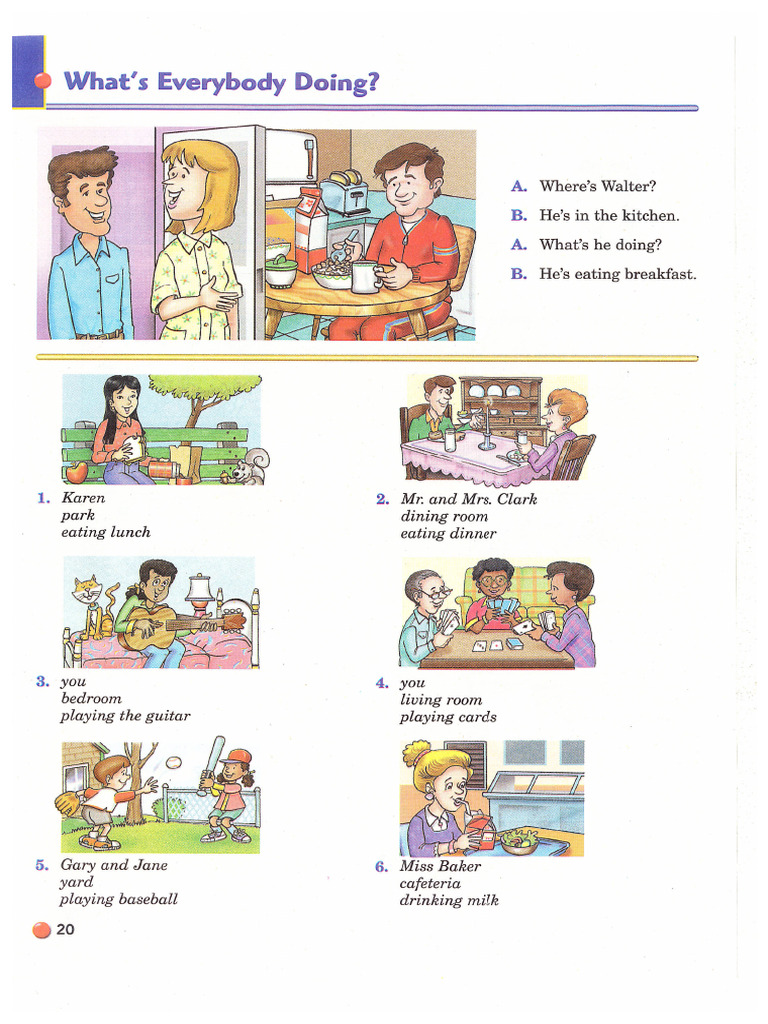 What's Everybody Doing?

A. Where's Walter?
B. He's in the kitchen.
A. What's he doing?
B. He's eating breakfast.

1. Karen
park
eating lunch

2. Mr. and Mrs. Clark
dining room
eating dinner

3. you
bedroom
playing the guitar

4. you
living room
playing cards

5. Gary and Jane
yard
playing baseball

6. Miss Baker
cafeteria
drinking milk

20